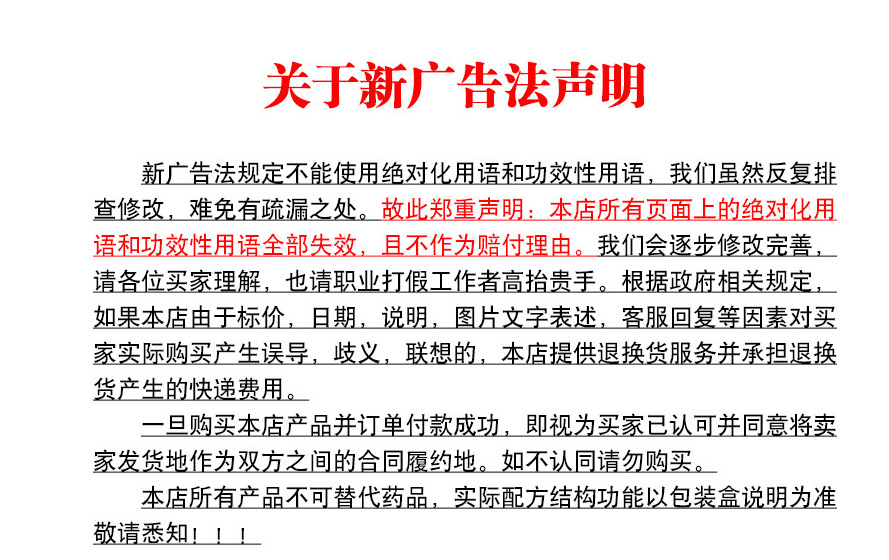 关于新广告法声明

新广告法规定不能使用绝对化用语和功效性用语，我们虽然反复排查修改，难免有疏漏之处。故此郑重声明：本店所有页面上的绝对化用语和功效性用语全部失效，且不作为赔付理由。我们会逐步修改完善，请各位买家理解，也请职业打假工作者高抬贵手。根据政府相关规定，如果本店由于标价，日期，说明，图片文字表述，客服回复等因素对买家实际购买产生误导，歧义，联想的，本店提供退换货服务并承担退换货产生的快递费用。

一旦购买本店产品并订单付款成功，即视为买家已认可并同意将卖家发货地作为双方之间的合同履约地。如不认同请勿购买。

本店所有产品不可替代药品，实际配方结构功能以包装盒说明为准敬请悉知！！！